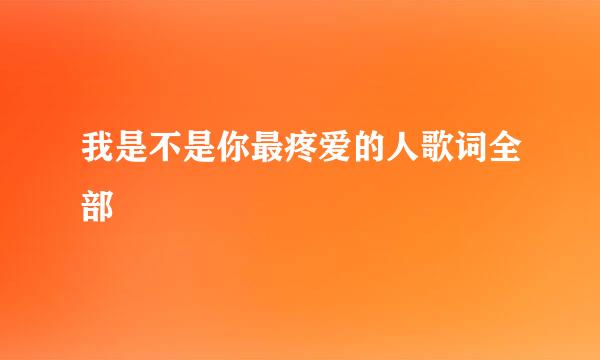 我是不是你最疼爱的人歌词全部